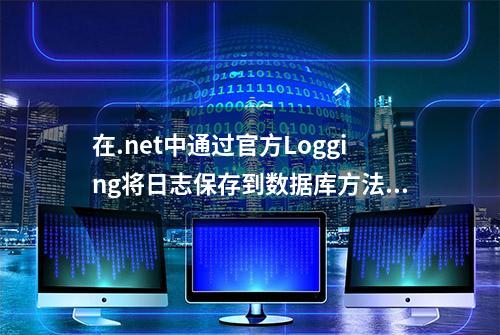 在.net中通过官方Logging将日志保存到数据库方法...